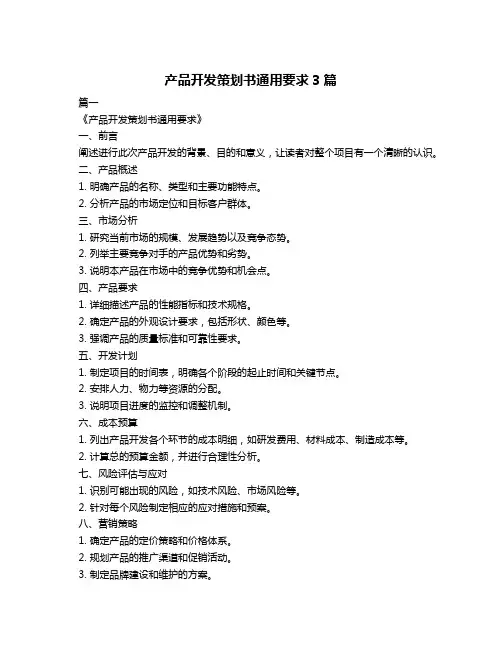 产品开发策划书通用要求 3 篇

篇一

《产品开发策划书通用要求》

一、前言

阐述进行此次产品开发的背景、目的和意义，让读者对整个项目有一个清晰的认识。

二、产品概述

1. 明确产品的名称、类型和主要功能特点。

2. 分析产品的市场定位和目标客户群体。

三、市场分析

1. 研究当前市场的规模、发展趋势以及竞争态势。

2. 列举主要竞争对手的产品优势和劣势。

3. 说明本产品在市场中的竞争优势和机会点。

四、产品要求

1. 详细描述产品的性能指标和技术规格。

2. 确定产品的外观设计要求，包括形状、颜色等。

3. 强调产品的质量标准和可靠性要求。

五、开发计划

1. 制定项目的时间表，明确各个阶段的起止时间和关键节点。

2. 安排人力、物力等资源的分配。

3. 说明项目进度的监控和调整机制。

六、成本预算

1. 列出产品开发各个环节的成本明细，如研发费用、材料成本、制造成本等。

2. 计算总的预算金额，并进行合理性分析。

七、风险评估与应对

1. 识别可能出现的风险，如技术风险、市场风险等。

2. 针对每个风险制定相应的应对措施和预案。

八、营销策略

1. 确定产品的定价策略和价格体系。

2. 规划产品的推广渠道和促销活动。

3. 制定品牌建设和维护的方案。